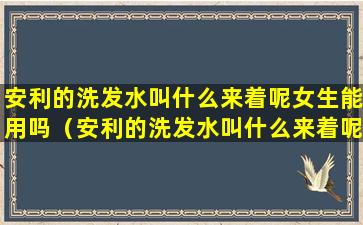 安利的洗发水叫什么来着呢女生能用吗（安利的洗发水叫什么来着呢